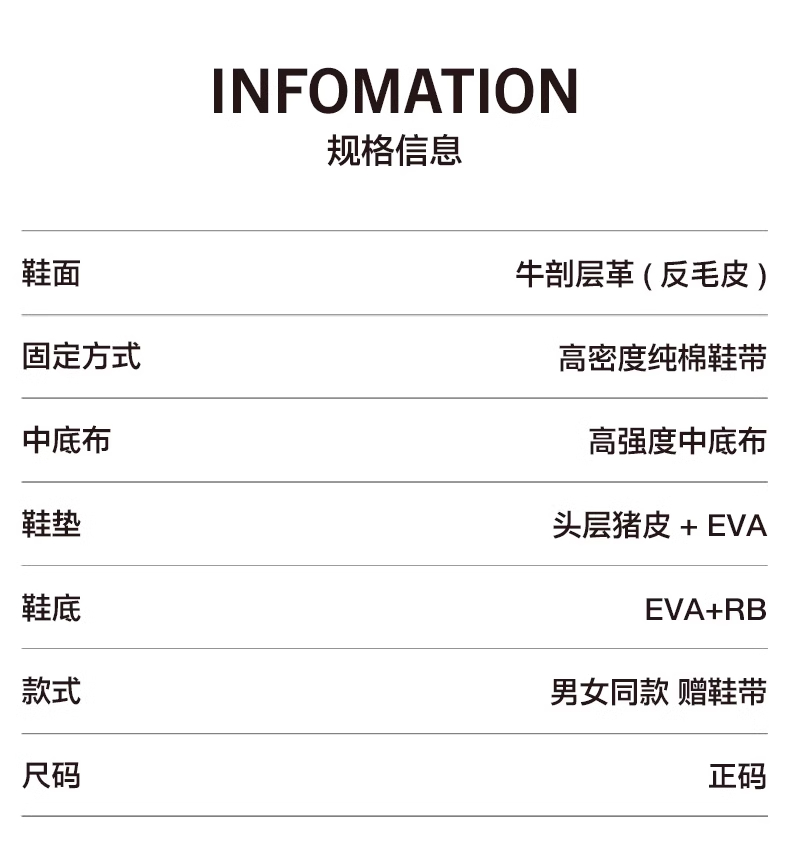 INFOMATION
规格信息

鞋面
牛剖层革（反毛皮）

固定方式
高密度纯棉鞋带

中底布
高强度中底布

鞋垫
头层猪皮 + EVA

鞋底
EVA+RB

款式
男女同款 赠鞋带

尺码
正码